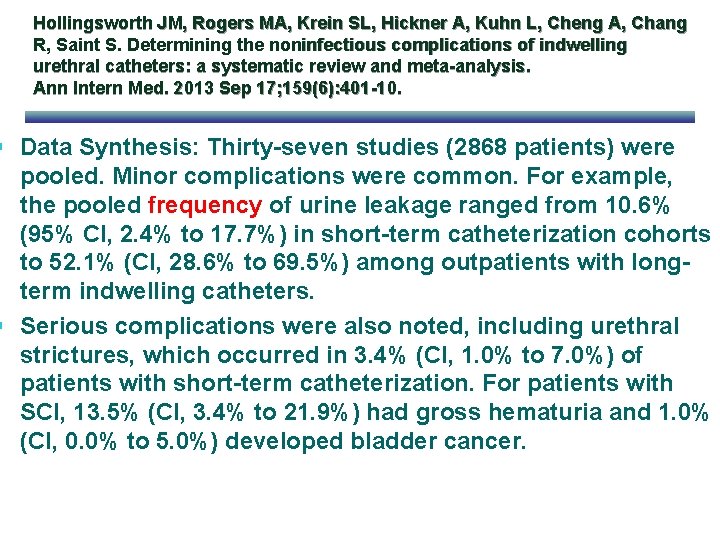 Hollingsworth JM, Rogers MA, Krein SL, Hickner A, Kuhn L, Cheng A, Chang R, Saint S. Determining the noninfectious complications of indwelling urethral catheters: a systematic review and meta-analysis.
Ann Intern Med. 2013 Sep 17;159(6):401-10.

Data Synthesis: Thirty-seven studies (2868 patients) were pooled. Minor complications were common. For example, the pooled frequency of urine leakage ranged from 10.6% (95% CI, 2.4% to 17.7%) in short-term catheterization cohorts to 52.1% (CI, 28.6% to 69.5%) among outpatients with long-term indwelling catheters.

Serious complications were also noted, including urethral strictures, which occurred in 3.4% (CI, 1.0% to 7.0%) of patients with short-term catheterization. For patients with SCI, 13.5% (CI, 3.4% to 21.9%) had gross hematuria and 1.0% (CI, 0.0% to 5.0%) developed bladder cancer.